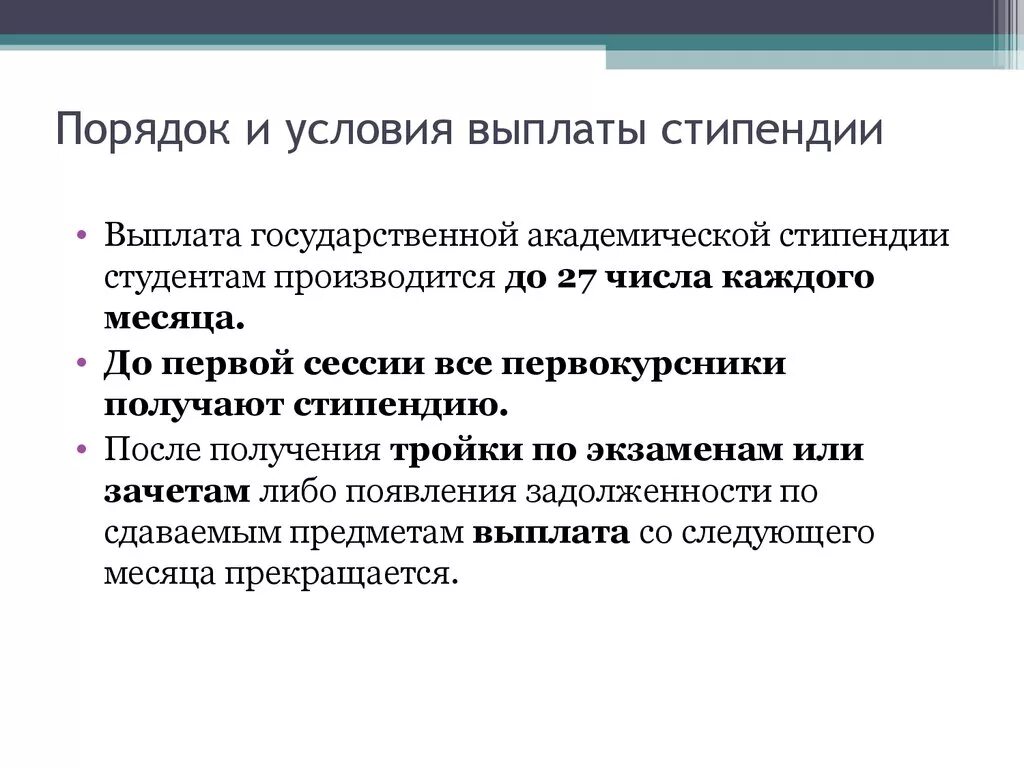 Порядок и условия выплаты стипендии

• Выплата государственной академической стипендии студентам производится до 27 числа каждого месяца.
• До первой сессии все первокурсники получают стипендию.
• После получения тройки по экзаменам или зачетам либо появления задолженности по сдаваемым предметам выплата со следующего месяца прекращается.